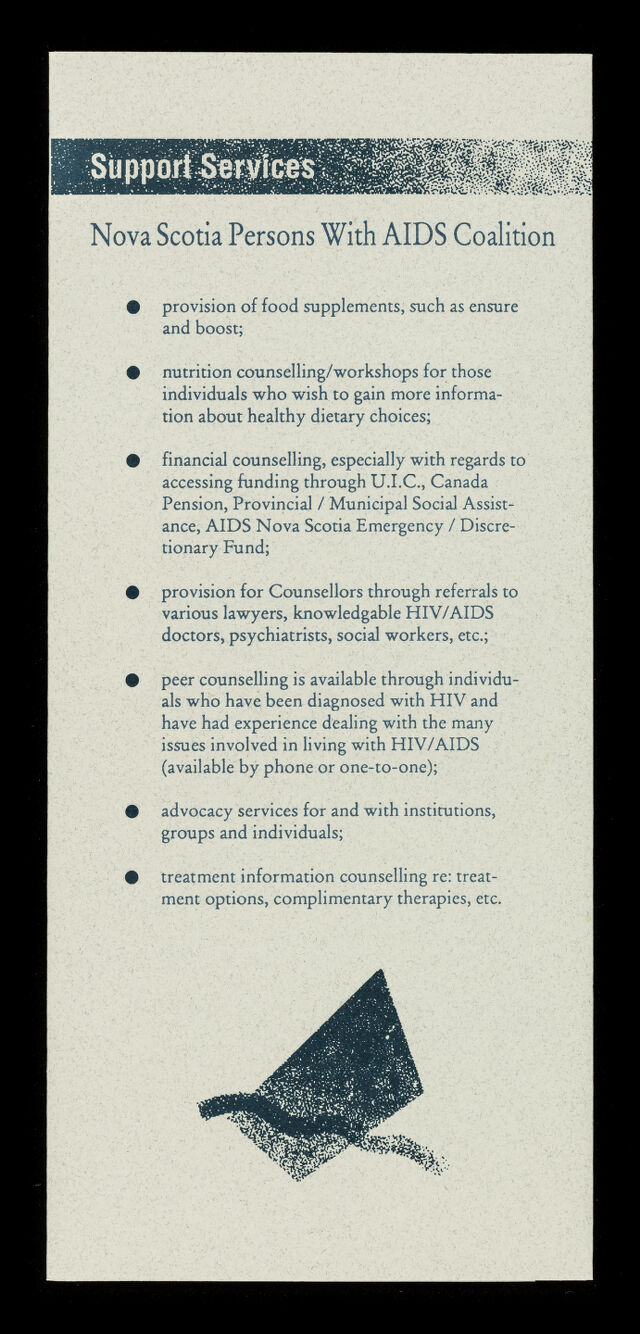 Support Services

Nova Scotia Persons With AIDS Coalition

● provision of food supplements, such as ensure and boost;

● nutrition counselling/workshops for those individuals who wish to gain more information about healthy dietary choices;

● financial counselling, especially with regards to accessing funding through U.I.C., Canada Pension, Provincial / Municipal Social Assistance, AIDS Nova Scotia Emergency / Discretionary Fund;

● provision for Counsellors through referrals to various lawyers, knowledgable HIV/AIDS doctors, psychiatrists, social workers, etc.;

● peer counselling is available through individuals who have been diagnosed with HIV and have had experience dealing with the many issues involved in living with HIV/AIDS (available by phone or one-to-one);

● advocacy services for and with institutions, groups and individuals;

● treatment information counselling re: treatment options, complimentary therapies, etc.